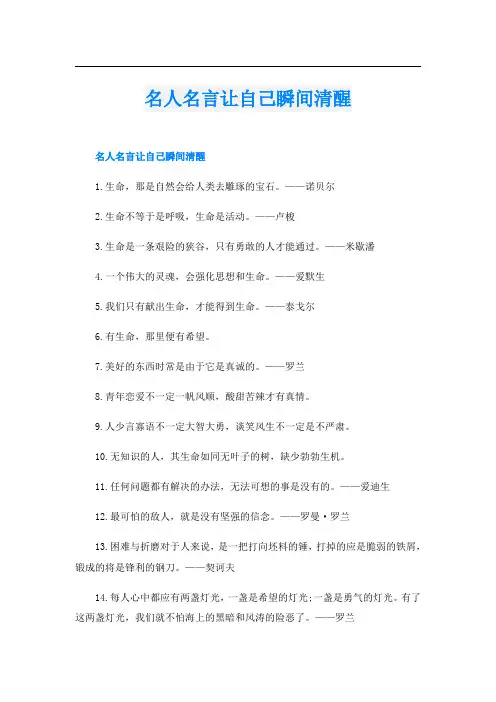 名人名言让自己瞬间清醒

名人名言让自己瞬间清醒

1.生命，那是自然会给人类去雕琢的宝石。——诺贝尔

2.生命不等于是呼吸，生命是活动。——卢梭

3.生命是一条艰险的狭谷，只有勇敢的人才能通过。——米歇潘

4.一个伟大的灵魂，会强化思想和生命。——爱默生

5.我们只有献出生命，才能得到生命。——泰戈尔

6.有生命，那里便有希望。

7.美好的东西时常是由于它是真诚的。——罗兰

8.青年恋爱不一定一帆风顺，酸甜苦辣才有真情。

9.人少言寡语不一定大智大勇，谈笑风生不一定是不严肃。

10.无知识的人，其生命如同无叶子的树，缺少勃勃生机。

11.任何问题都有解决的办法，无法可想的事是没有的。——爱迪生

12.最可怕的敌人，就是没有坚强的信念。——罗曼·罗兰

13.困难与折磨对于人来说，是一把打向坯料的锤，打掉的应是脆弱的铁屑，锻成的将是锋利的钢刀。——契诃夫

14.每人心中都应有两盏灯光，一盏是希望的灯光；一盏是勇气的灯光。有了这两盏灯光，我们就不怕海上的黑暗和风涛的险恶了。——罗兰